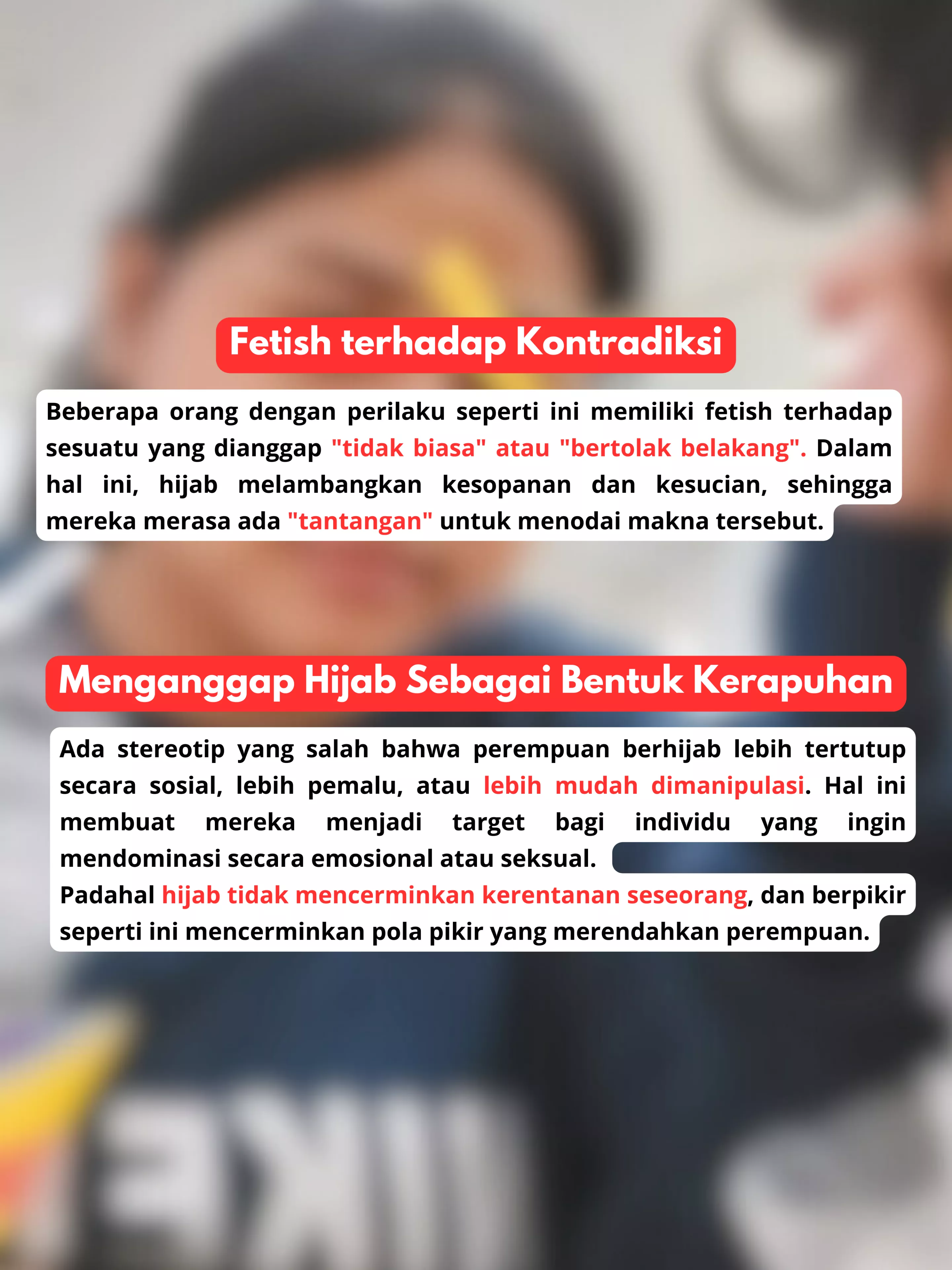 Fetish terhadap Kontradiksi

Beberapa orang dengan perilaku seperti ini memiliki fetish terhadap sesuatu yang dianggap "tidak biasa" atau "bertolak belakang". Dalam hal ini, hijab melambangkan kesopanan dan kesucian, sehingga mereka merasa ada "tantangan" untuk menodai makna tersebut.

Menganggap Hijab Sebagai Bentuk Kerapuhan

Ada stereotip yang salah bahwa perempuan berhijab lebih tertutup secara sosial, lebih pemalu, atau lebih mudah dimanipulasi. Hal ini membuat mereka menjadi target bagi individu yang ingin mendominasi secara emosional atau seksual.

Padahal hijab tidak mencerminkan kerentanan seseorang, dan berpikir seperti ini mencerminkan pola pikir yang merendahkan perempuan.